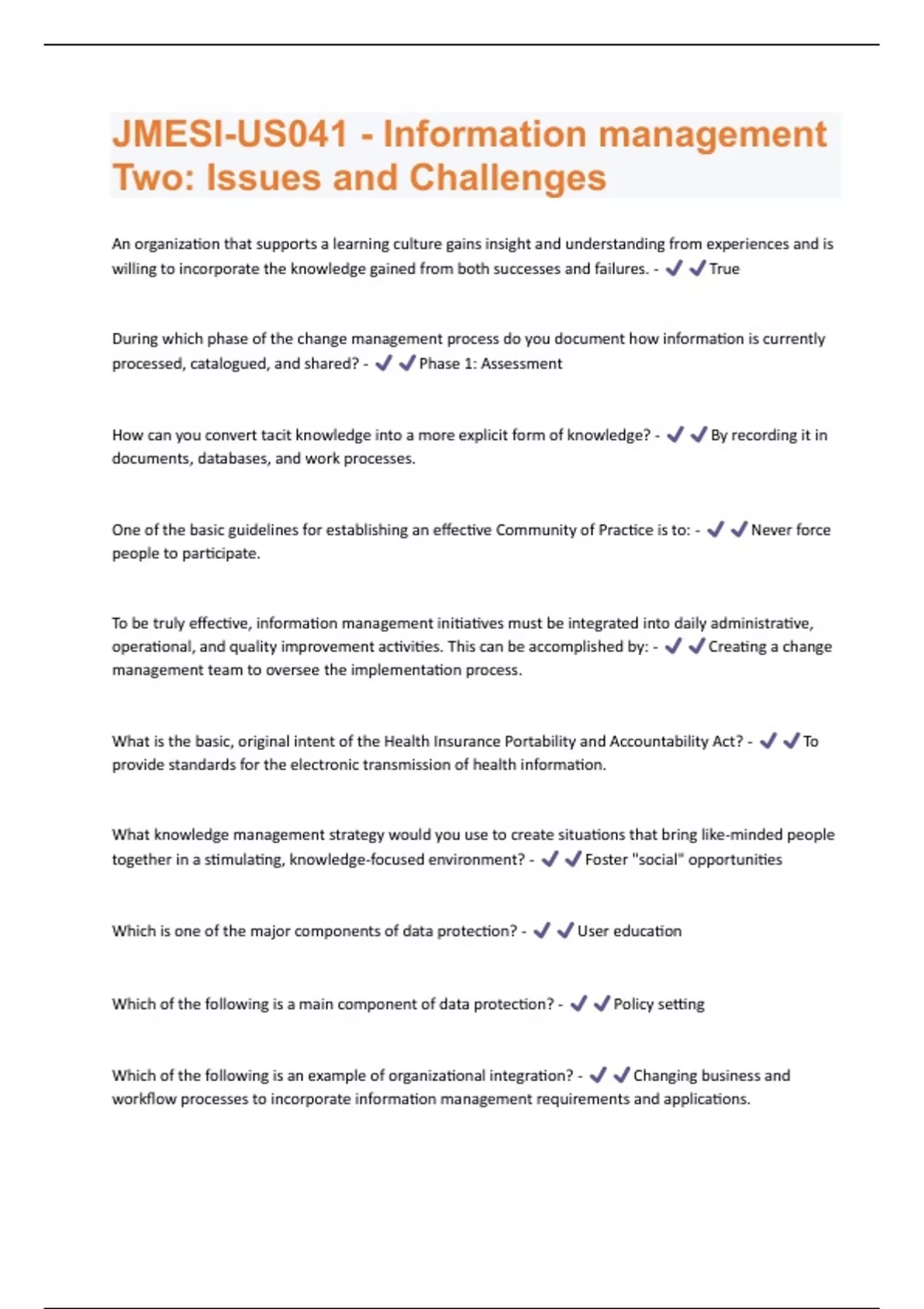 JMESI-US041 - Information management Two: Issues and Challenges

An organization that supports a learning culture gains insight and understanding from experiences and is willing to incorporate the knowledge gained from both successes and failures. - ✔✔True

During which phase of the change management process do you document how information is currently processed, catalogued, and shared? - ✔✔Phase 1: Assessment

How can you convert tacit knowledge into a more explicit form of knowledge? - ✔✔By recording it in documents, databases, and work processes.

One of the basic guidelines for establishing an effective Community of Practice is to: - ✔✔Never force people to participate.

To be truly effective, information management initiatives must be integrated into daily administrative, operational, and quality improvement activities. This can be accomplished by: - ✔✔Creating a change management team to oversee the implementation process.

What is the basic, original intent of the Health Insurance Portability and Accountability Act? - ✔✔To provide standards for the electronic transmission of health information.

What knowledge management strategy would you use to create situations that bring like-minded people together in a stimulating, knowledge-focused environment? - ✔✔Foster "social" opportunities

Which is one of the major components of data protection? - ✔✔User education

Which of the following is a main component of data protection? - ✔✔Policy setting

Which of the following is an example of organizational integration? - ✔✔Changing business and workflow processes to incorporate information management requirements and applications.